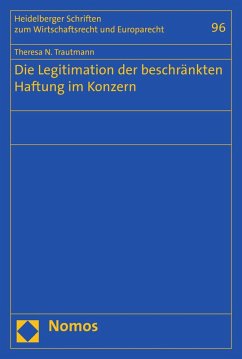 Heidelberger Schriften
zum Wirtschaftsrecht und Europarecht

96

Theresa N. Trautmann

Die Legitimation der beschränkten Haftung im Konzern

Nomos